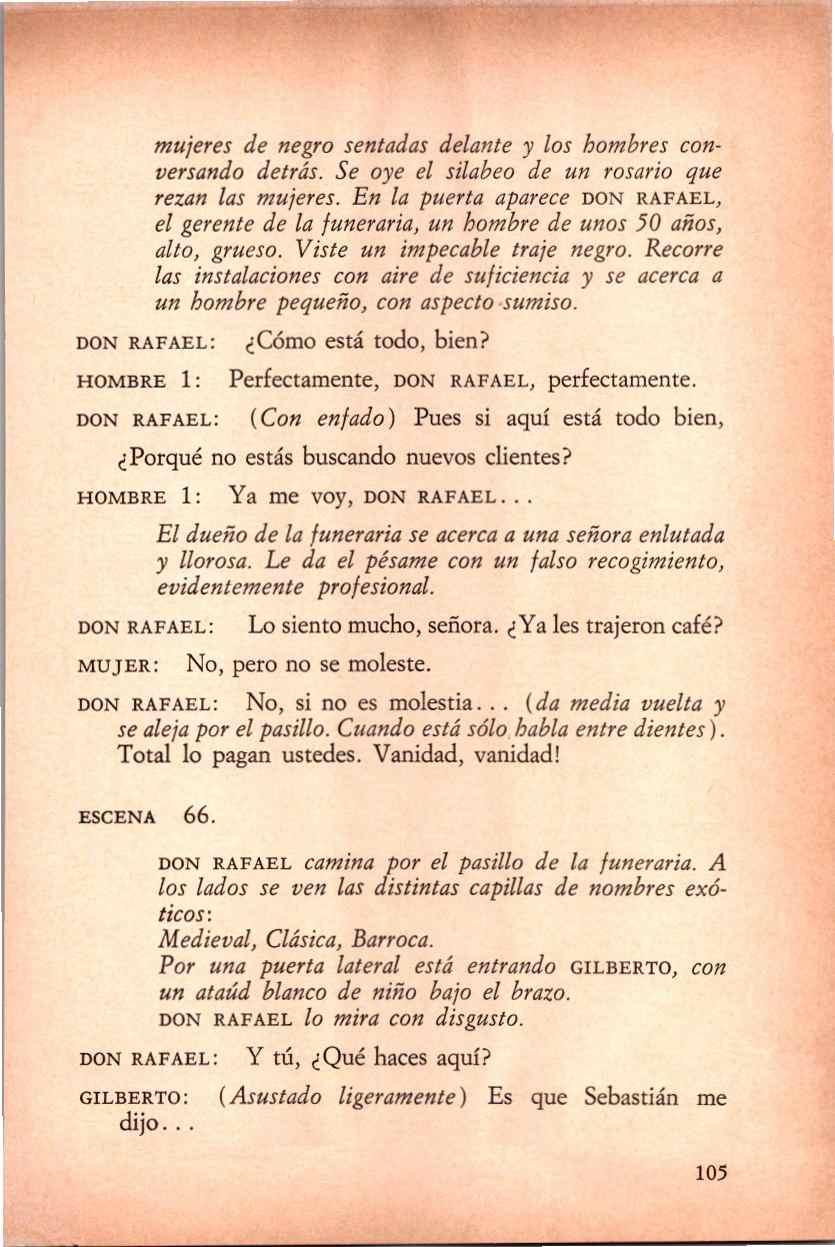 mujeres de negro sentadas delante y los hombres conversando detrás. Se oye el silabeo de un rosario que rezan las mujeres. En la puerta aparece DON RAFAEL, el gerente de la funeraria, un hombre de unos 50 años, alto, grueso. Viste un impecable traje negro. Recorre las instalaciones con aire de suficiencia y se acerca a un hombre pequeño, con aspecto sumiso.

DON RAFAEL: ¿Cómo está todo, bien?

HOMBRE 1: Perfectamente, DON RAFAEL, perfectamente.

DON RAFAEL: (Con enfado) Pues si aquí está todo bien, ¿Porqué no estás buscando nuevos clientes?

HOMBRE 1: Ya me voy, DON RAFAEL...

El dueño de la funeraria se acerca a una señora enlutada y llorosa. Le da el pésame con un falso recogimiento, evidentemente profesional.

DON RAFAEL: Lo siento mucho, señora. ¿Ya les trajeron café?

MUJER: No, pero no se moleste.

DON RAFAEL: No, si no es molestia... (da media vuelta y se aleja por el pasillo. Cuando está sólo habla entre dientes). Total lo pagan ustedes. Vanidad, vanidad!

ESCENA 66.

DON RAFAEL camina por el pasillo de la funeraria. A los lados se ven las distintas capillas de nombres exóticos:
Medieval, Clásica, Barroca.
Por una puerta lateral está entrando GILBERTO, con un ataúd blanco de niño bajo el brazo.
DON RAFAEL lo mira con disgusto.

DON RAFAEL: Y tú, ¿Qué haces aquí?

GILBERTO: (Asustado ligeramente) Es que Sebastián me dijo...

105